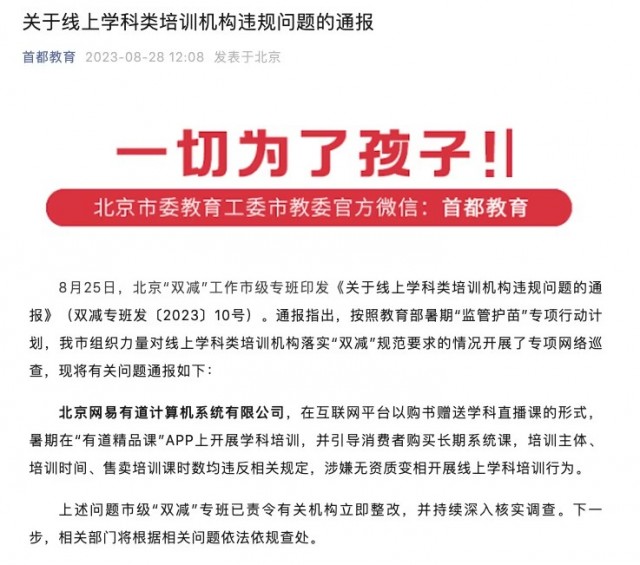 关于线上学科类培训机构违规问题的通报

首都教育 2023-08-28 12:08 发表于北京

一切为了孩子!!

北京市委教育工委市教委官方微信：首都教育

8月25日，北京“双减”工作市级专班印发《关于线上学科类培训机构违规问题的通报》（双减专班发〔2023〕10号）。通报指出，按照教育部暑期“监管护苗”专项行动计划，我市组织力量对线上学科类培训机构落实“双减”规范要求的情况开展了专项网络巡查，现将有关问题通报如下：

北京网易有道计算机系统有限公司，在互联网平台以购书赠送学科直播课的形式，暑期在“有道精品课”APP上开展学科培训，并引导消费者购买长期系统课，培训主体、培训时间、售卖培训课时数均违反相关规定，涉嫌无资质变相开展线上学科培训行为。

上述问题市级“双减”专班已责令有关机构立即整改，并持续深入核实调查。下一步，相关部门将根据相关问题依法依规查处。